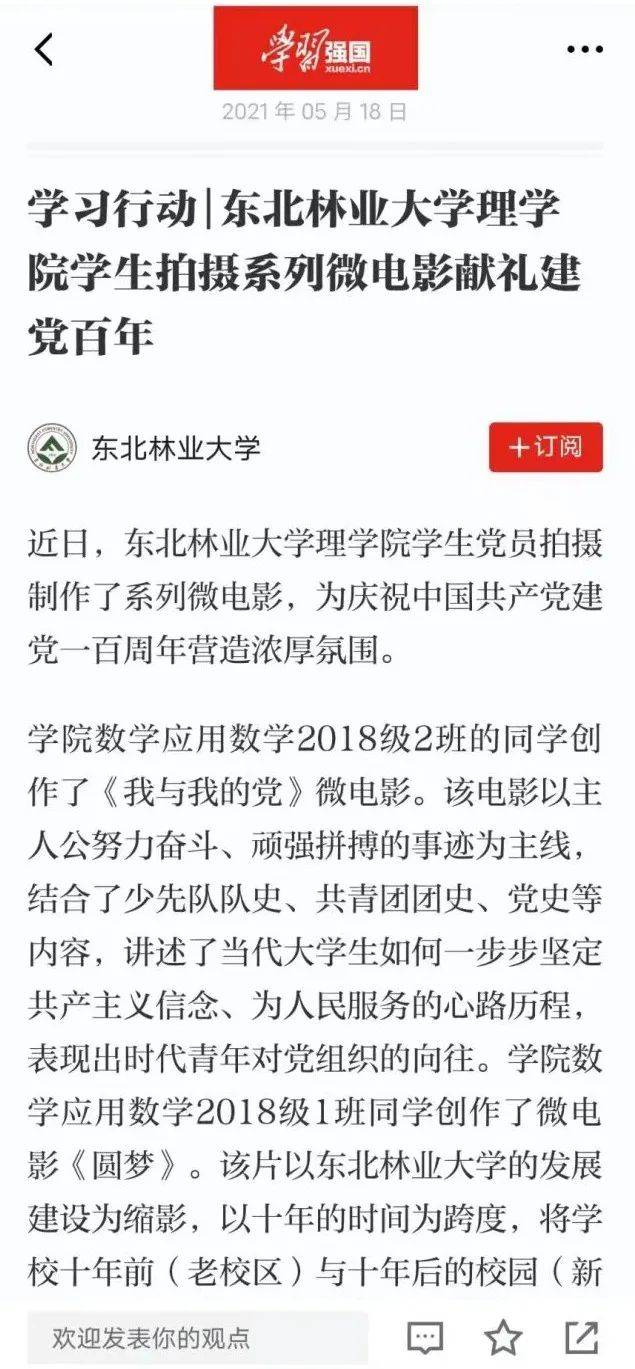 学习强国
xuexi.cn
2021 年 05 月 18 日

学习行动|东北林业大学理学院学生拍摄系列微电影献礼建党百年

东北林业大学

+订阅

近日，东北林业大学理学院学生党员拍摄制作了系列微电影，为庆祝中国共产党建党一百周年营造浓厚氛围。

学院数学应用数学2018级2班的同学创作了《我与我的党》微电影。该电影以主人公努力奋斗、顽强拼搏的事迹为主线，结合了少先队队史、共青团团史、党史等内容，讲述了当代大学生如何一步步坚定共产主义信念、为人民服务的心路历程，表现出时代青年对党组织的向往。学院数学应用数学2018级1班同学创作了微电影《圆梦》。该片以东北林业大学的发展建设为缩影，以十年的时间为跨度，将学校十年前（老校区）与十年后的校园（新

欢迎发表你的观点